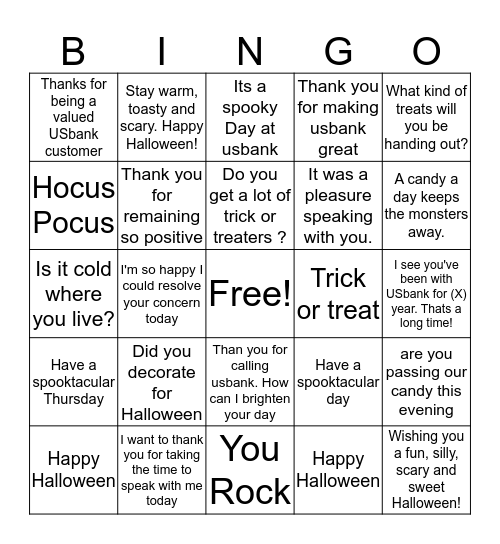 | B | I | N | G | O |
|---|---|---|---|---|
| Thanks for being a valued USbank customer | Stay warm, toasty and scary. Happy Halloween! | Its a spooky Day at usbank | Thank you for making usbank great | What kind of treats will you be handing out? |
| Hocus Pocus | Thank you for remaining so positive | Do you get a lot of trick or treaters ? | It was a pleasure speaking with you. | A candy a day keeps the monsters away. |
| Is it cold where you live? | I'm so happy I could resolve your concern today | Free! | Trick or treat | I see you've been with USbank for (X) year. Thats a long time! |
| Have a spooktacular Thursday | Did you decorate for Halloween | Than you for calling usbank. How can I brighten your day | Have a spooktacular day | are you passing our candy this evening |
| Happy Halloween | I want to thank you for taking the time to speak with me today | You Rock | Happy Halloween | Wishing you a fun, silly, scary and sweet Halloween! |